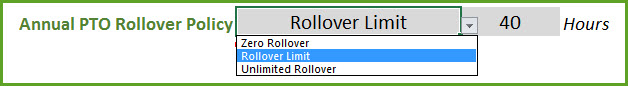 Annual PTO Rollover Policy Rollover Limit 40 Hours

Zero Rollover
Rollover Limit
Unlimited Rollover